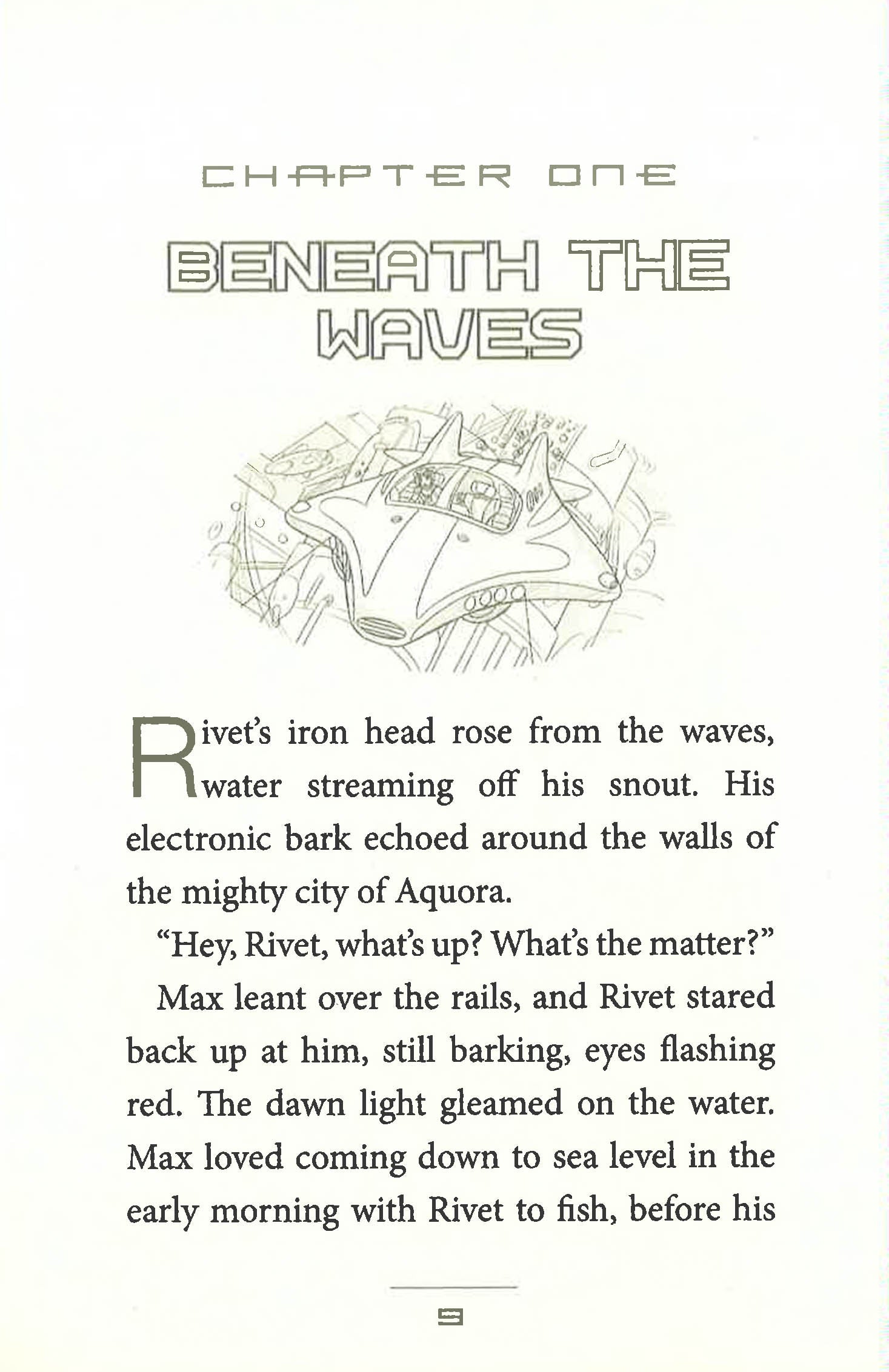 CHAPTER ONE

BENEATH THE WAVES

Rivet's iron head rose from the waves, water streaming off his snout. His electronic bark echoed around the walls of the mighty city of Aquora.

"Hey, Rivet, what's up? What's the matter?"

Max leant over the rails, and Rivet stared back up at him, still barking, eyes flashing red. The dawn light gleamed on the water. Max loved coming down to sea level in the early morning with Rivet to fish, before his

9